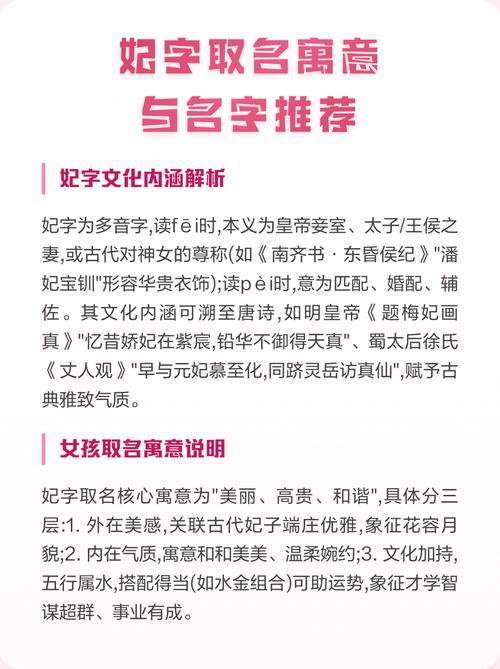 妃字取名寓意
与名字推荐

妃字文化内涵解析

妃字为多音字,读fēi时,本义为皇帝妾室、太子/王侯之妻,或古代对神女的尊称(如《南齐书·东昏侯纪》"潘妃宝钏"形容华贵衣饰);读pèi时,意为匹配、婚配、辅佐。其文化内涵可溯至唐诗,如明皇帝《题梅妃画真》"忆昔娇妃在紫宸,铅华不御得天真"、蜀太后徐氏《丈人观》"早与元妃慕至化,同跻灵岳访真仙",赋予古典雅致气质。

女孩取名寓意说明

妃字取名核心寓意为"美丽、高贵、和谐",具体分三层:1. 外在美感,关联古代妃子端庄优雅,象征花容月貌;2. 内在气质,寓意和和美美、温柔婉约;3. 文化加持,五行属水,搭配得当(如水金组合)可助运势,象征才学智谋超群、事业有成。